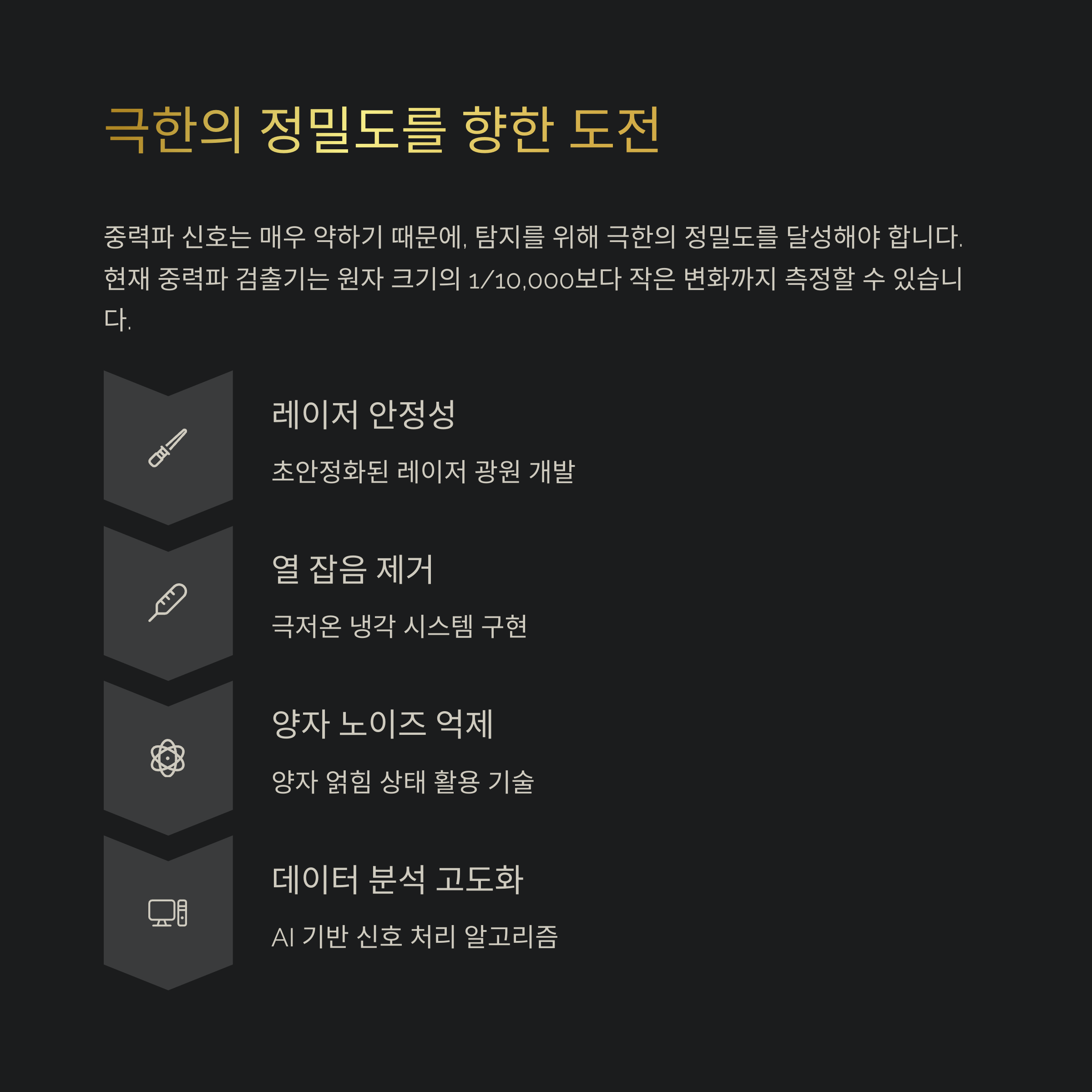 극한의 정밀도를 향한 도전

중력파 신호는 매우 약하기 때문에, 탐지를 위해 극한의 정밀도를 달성해야 합니다. 현재 중력파 검출기는 원자 크기의 1/10,000보다 작은 변화까지 측정할 수 있습니다.

레이저 안정성

초안정화된 레이저 광원 개발

열 잡음 제거

극저온 냉각 시스템 구현

양자 노이즈 억제

양자 얽힘 상태 활용 기술

데이터 분석 고도화

AI 기반 신호 처리 알고리즘